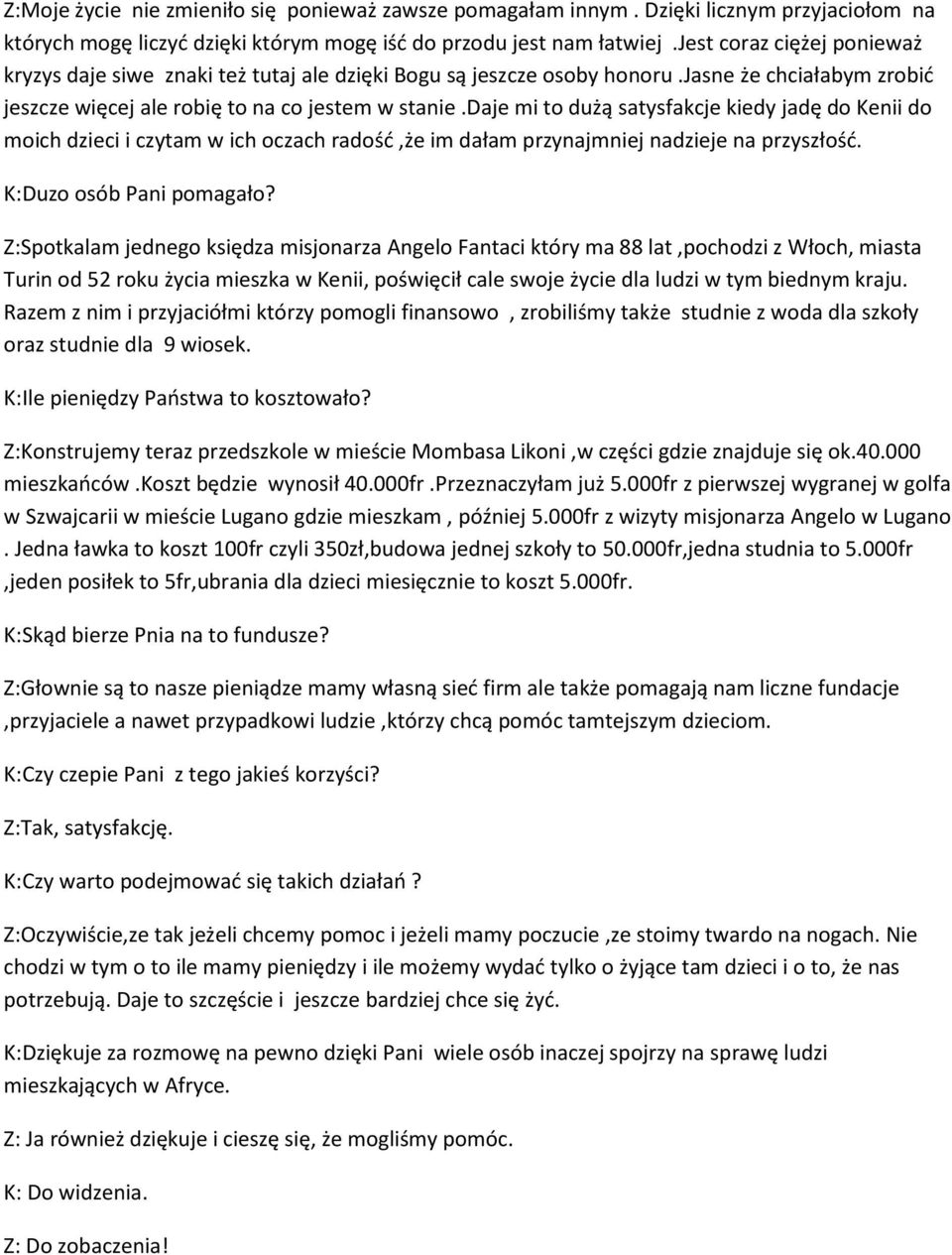 Z:Moje życie nie zmieniło się ponieważ zawsze pomagałam innym . Dzięki licznym przyjaciołom na których mogę liczyć dzięki którym mogę iść do przodu jest nam łatwiej .Jest coraz ciężej ponieważ kryzys daje siwe znaki też tutaj ale dzięki Bogu są jeszcze osoby honoru .Jasne że chciałabym zrobić jeszcze więcej ale robię to na co jestem w stanie .Daje mi to dużą satysfakcje kiedy jadę do Kenii do moich dzieci i czytam w ich oczach radość ,że im dałam przynajmniej nadzieje na przyszłość.

K:Duzo osób Pani pomagało?

Z:Spotkalam jednego księdza misjonarza Angelo Fantaci który ma 88 lat ,pochodzi z Włoch, miasta Turin od 52 roku życia mieszka w Kenii, poświęcił cale swoje życie dla ludzi w tym biednym kraju. Razem z nim i przyjaciółmi którzy pomogli finansowo , zrobiliśmy także studnie z woda dla szkoły oraz studnie dla 9 wiosek.

K:Ile pieniędzy Państwa to kosztowało?

Z:Konstrujemy teraz przedszkole w mieście Mombasa Likoni ,w części gdzie znajduje się ok.40.000 mieszkańców .Koszt będzie wynosił 40.000fr .Przeznaczyłam już 5.000fr z pierwszej wygranej w golfa w Szwajcarii w mieście Lugano gdzie mieszkam , później 5.000fr z wizyty misjonarza Angelo w Lugano . Jedna ławka to koszt 100fr czyli 350zł,budowa jednej szkoły to 50.000fr,jedna studnia to 5.000fr ,jeden posiłek to 5fr,ubrania dla dzieci miesięcznie to koszt 5.000fr.

K:Skąd bierze Pnia na to fundusze?

Z:Głownie są to nasze pieniądze mamy własną sieć firm ale także pomagają nam liczne fundacje ,przyjaciele a nawet przypadkowi ludzie ,którzy chcą pomóc tamtejszym dzieciom.

K:Czy czepie Pani z tego jakieś korzyści?

Z:Tak, satysfakcję.

K:Czy warto podejmować się takich działań ?

Z:Oczywiście,ze tak jeżeli chcemy pomoc i jeżeli mamy poczucie ,ze stoimy twardo na nogach. Nie chodzi w tym o to ile mamy pieniędzy i ile możemy wydać tylko o żyjące tam dzieci i o to, że nas potrzebują. Daje to szczęście i jeszcze bardziej chce się żyć.

K:Dziękuje za rozmowę na pewno dzięki Pani wiele osób inaczej spojrzy na sprawę ludzi mieszkających w Afryce.

Z: Ja również dziękuje i cieszę się, że mogliśmy pomóc.

K: Do widzenia.

Z: Do zobaczenia!